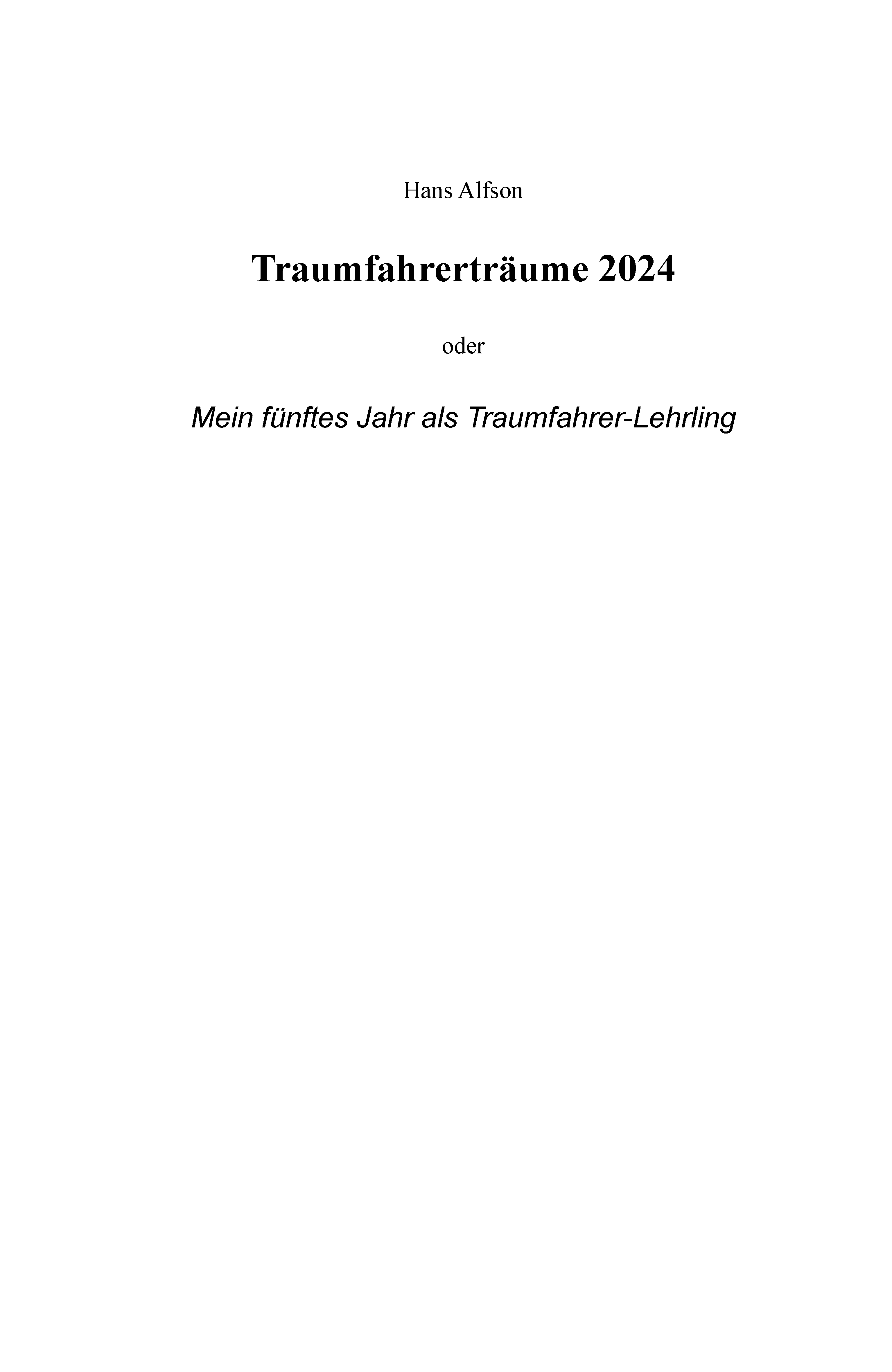 Hans Alfson

Traumfahrerträume 2024

oder

Mein fünftes Jahr als Traumfahrer-Lehrling